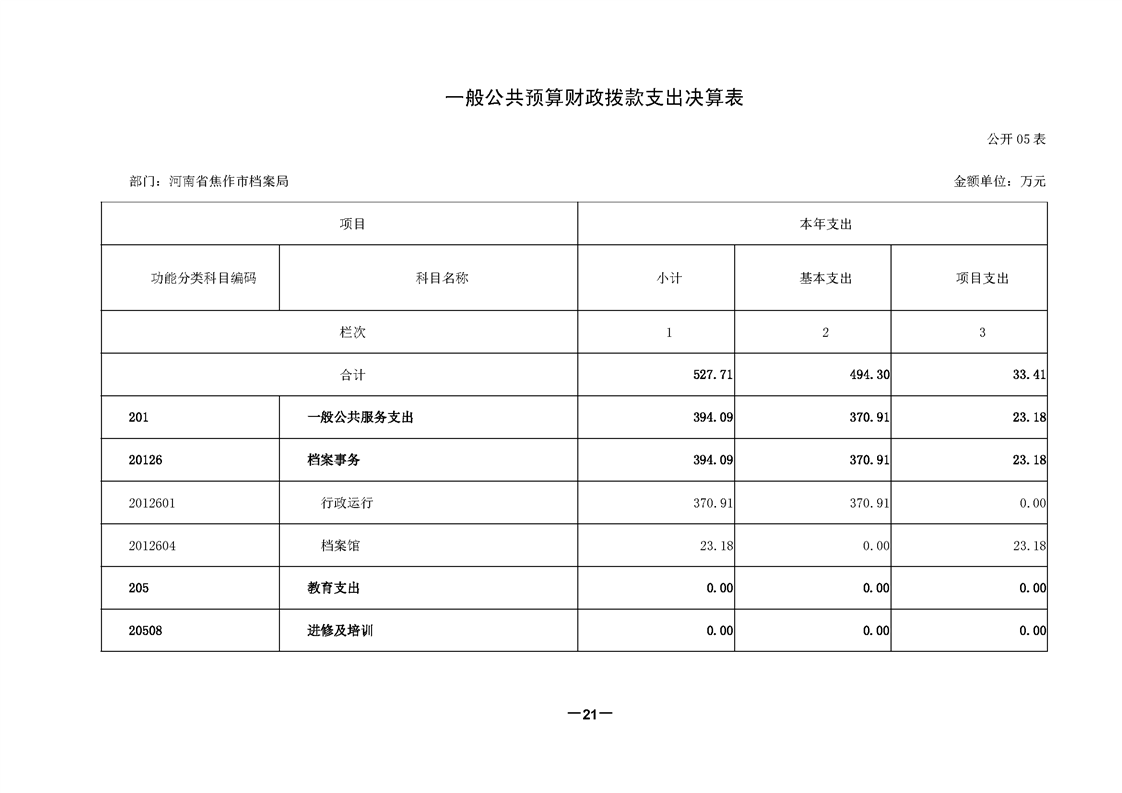 一般公共预算财政拨款支出决算表

公开 05 表

部门：河南省焦作市档案局

金额单位：万元

| 项目 | | 本年支出 | | |
|---|---|---|---|---|
| 功能分类科目编码 | 科目名称 | 小计 | 基本支出 | 项目支出 |
| 栏次 | | 1 | 2 | 3 |
| 合计 | | 527.71 | 494.30 | 33.41 |
| 201 | 一般公共服务支出 | 394.09 | 370.91 | 23.18 |
| 20126 | 档案事务 | 394.09 | 370.91 | 23.18 |
| 2012601 | 行政运行 | 370.91 | 370.91 | 0.00 |
| 2012604 | 档案馆 | 23.18 | 0.00 | 23.18 |
| 205 | 教育支出 | 0.00 | 0.00 | 0.00 |
| 20508 | 进修及培训 | 0.00 | 0.00 | 0.00 |

—21—